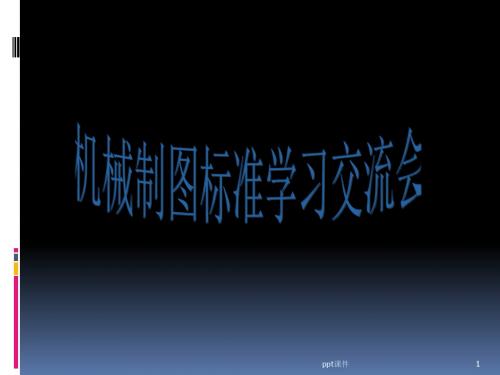 机械制图标准学习交流会

ppt课件

1